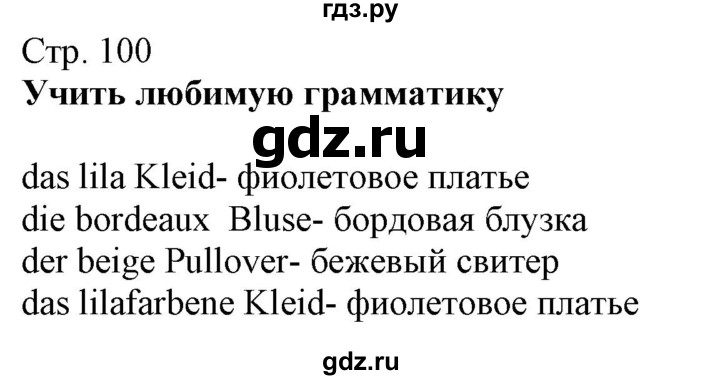 гдз.ру

Стр. 100
Учить любимую грамматику

gdz.ru

das lila Kleid- фиолетовое платье
die bordeaux Bluse- бордовая блузка
der beige Pullover- бежевый свитер
das lilafarbene Kleid- фиолетовое платье

gdz.ru